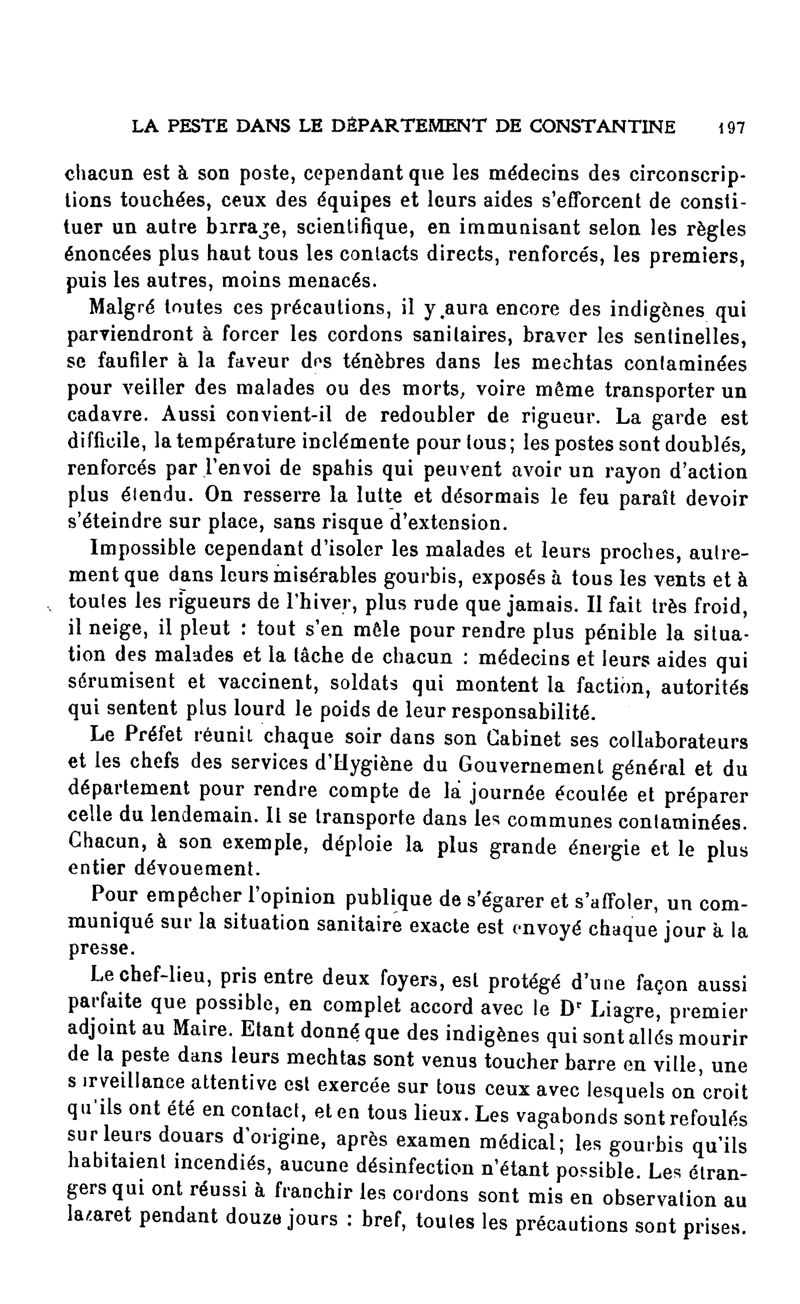 LA PESTE DANS LE DÉPARTEMENT DE CONSTANTINE 197

chacun est à son poste, cependant que les médecins des circonscriptions touchées, ceux des équipes et leurs aides s'efforcent de constituer un autre barrage, scientifique, en immunisant selon les règles énoncées plus haut tous les contacts directs, renforcés, les premiers, puis les autres, moins menacés.

Malgré toutes ces précautions, il y aura encore des indigènes qui parviendront à forcer les cordons sanitaires, braver les sentinelles, se faufiler à la faveur des ténèbres dans les mechtas contaminées pour veiller des malades ou des morts, voire même transporter un cadavre. Aussi convient-il de redoubler de rigueur. La garde est difficile, la température inclémente pour tous; les postes sont doublés, renforcés par l'envoi de spahis qui peuvent avoir un rayon d'action plus étendu. On resserre la lutte et désormais le feu paraît devoir s'éteindre sur place, sans risque d'extension.

Impossible cependant d'isoler les malades et leurs proches, autrement que dans leurs misérables gourbis, exposés à tous les vents et à toutes les rigueurs de l'hiver, plus rude que jamais. Il fait très froid, il neige, il pleut : tout s'en mêle pour rendre plus pénible la situation des malades et la tâche de chacun : médecins et leurs aides qui sérumisent et vaccinent, soldats qui montent la faction, autorités qui sentent plus lourd le poids de leur responsabilité.

Le Préfet réunit chaque soir dans son Cabinet ses collaborateurs et les chefs des services d'Hygiène du Gouvernement général et du département pour rendre compte de la journée écoulée et préparer celle du lendemain. Il se transporte dans les communes contaminées. Chacun, à son exemple, déploie la plus grande énergie et le plus entier dévouement.

Pour empêcher l'opinion publique de s'égarer et s'affoler, un communiqué sur la situation sanitaire exacte est envoyé chaque jour à la presse.

Le chef-lieu, pris entre deux foyers, est protégé d'une façon aussi parfaite que possible, en complet accord avec le Dr Liagre, premier adjoint au Maire. Etant donné que des indigènes qui sont allés mourir de la peste dans leurs mechtas sont venus toucher barre en ville, une surveillance attentive est exercée sur tous ceux avec lesquels on croit qu'ils ont été en contact, et en tous lieux. Les vagabonds sont refoulés sur leurs douars d'origine, après examen médical; les gourbis qu'ils habitaient incendiés, aucune désinfection n'étant possible. Les étrangers qui ont réussi à franchir les cordons sont mis en observation au lazaret pendant douze jours : bref, toutes les précautions sont prises.